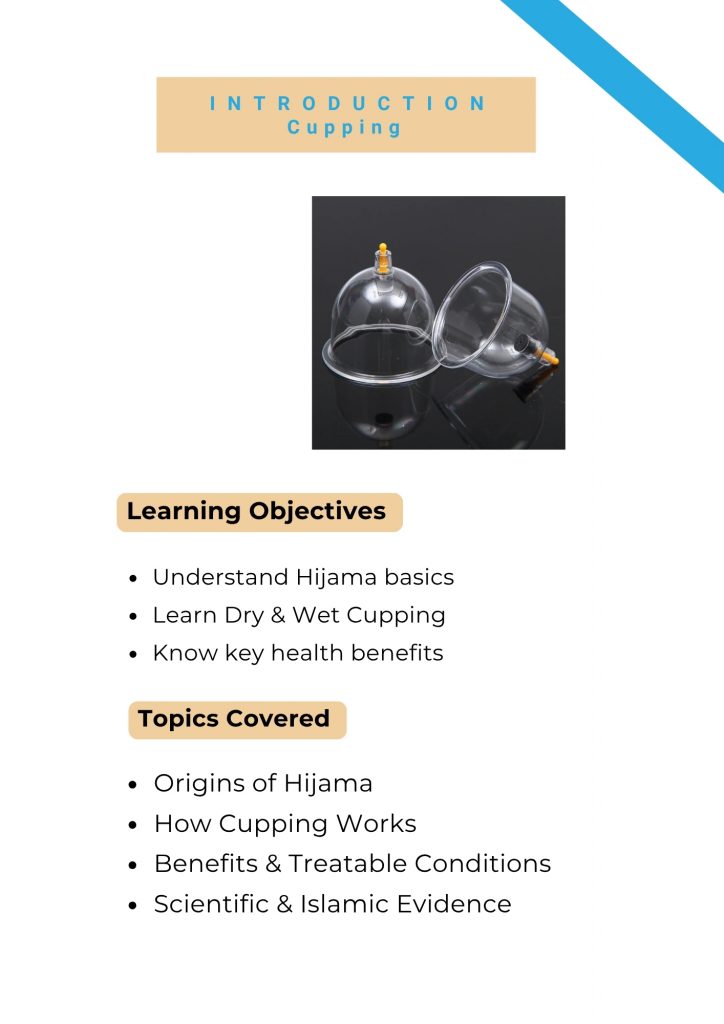 INTRODUCTION
Cupping

Learning Objectives

• Understand Hijama basics
• Learn Dry & Wet Cupping
• Know key health benefits

Topics Covered

• Origins of Hijama
• How Cupping Works
• Benefits & Treatable Conditions
• Scientific & Islamic Evidence